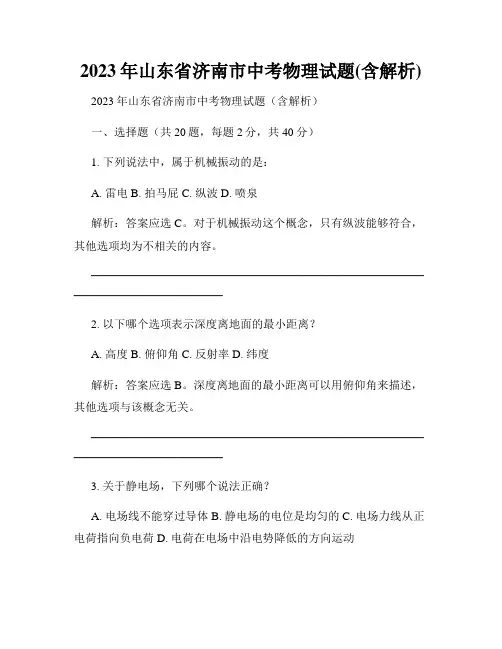 2023年山东省济南市中考物理试题(含解析)

2023年山东省济南市中考物理试题（含解析）

一、选择题（共20题，每题2分，共40分）

1. 下列说法中，属于机械振动的是：

A. 雷电 B. 拍马屁 C. 纵波 D. 喷泉

解析：答案应选C。对于机械振动这个概念，只有纵波能够符合，其他选项均为不相关的内容。

2. 以下哪个选项表示深度离地面的最小距离？

A. 高度 B. 俯仰角 C. 反射率 D. 纬度

解析：答案应选B。深度离地面的最小距离可以用俯仰角来描述，其他选项与该概念无关。

3. 关于静电场，下列哪个说法正确？

A. 电场线不能穿过导体 B. 静电场的电位是均匀的 C. 电场力线从正电荷指向负电荷 D. 电荷在电场中沿电势降低的方向运动